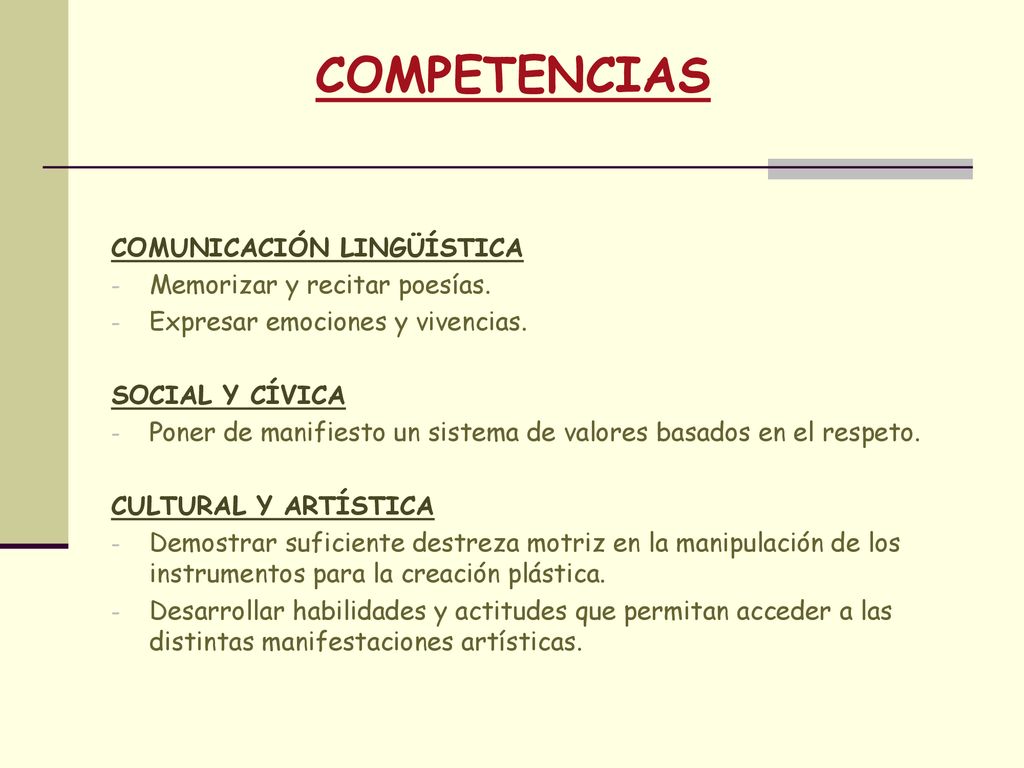 COMPETENCIAS

COMUNICACIÓN LINGÜÍSTICA
- Memorizar y recitar poesías.
- Expresar emociones y vivencias.

SOCIAL Y CÍVICA
- Poner de manifiesto un sistema de valores basados en el respeto.

CULTURAL Y ARTÍSTICA
- Demostrar suficiente destreza motriz en la manipulación de los instrumentos para la creación plástica.
- Desarrollar habilidades y actitudes que permitan acceder a las distintas manifestaciones artísticas.